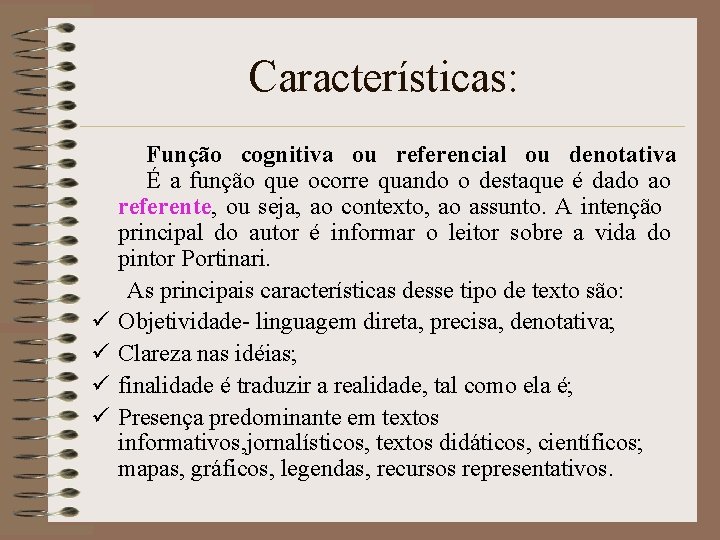 Características:

Função cognitiva ou referencial ou denotativa
É a função que ocorre quando o destaque é dado ao referente, ou seja, ao contexto, ao assunto. A intenção principal do autor é informar o leitor sobre a vida do pintor Portinari.

As principais características desse tipo de texto são:
✓ Objetividade- linguagem direta, precisa, denotativa;
✓ Clareza nas idéias;
✓ finalidade é traduzir a realidade, tal como ela é;
✓ Presença predominante em textos informativos,jornalísticos, textos didáticos, científicos; mapas, gráficos, legendas, recursos representativos.